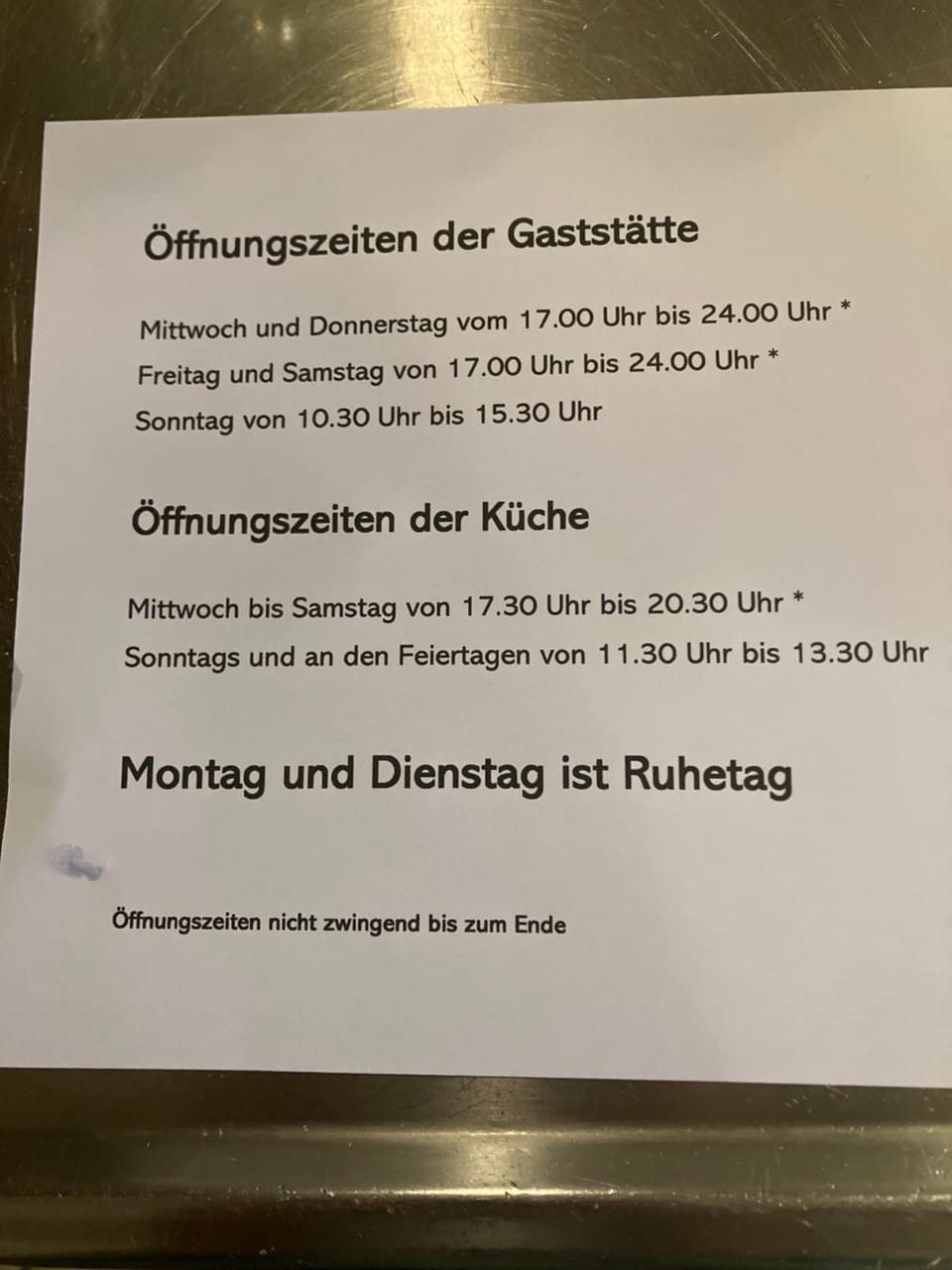 Öffnungszeiten der Gaststätte

Mittwoch und Donnerstag vom 17.00 Uhr bis 24.00 Uhr *

Freitag und Samstag von 17.00 Uhr bis 24.00 Uhr *

Sonntag von 10.30 Uhr bis 15.30 Uhr

Öffnungszeiten der Küche

Mittwoch bis Samstag von 17.30 Uhr bis 20.30 Uhr *

Sonntags und an den Feiertagen von 11.30 Uhr bis 13.30 Uhr

Montag und Dienstag ist Ruhetag

Öffnungszeiten nicht zwingend bis zum Ende